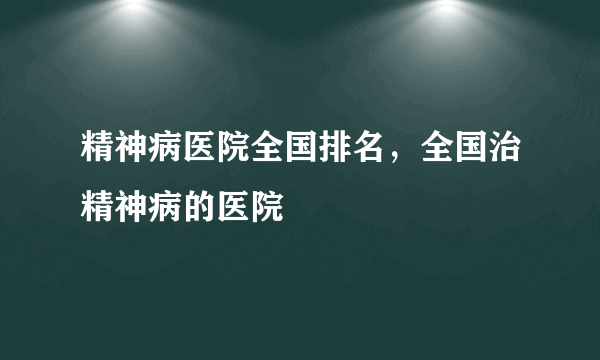 精神病医院全国排名，全国治精神病的医院